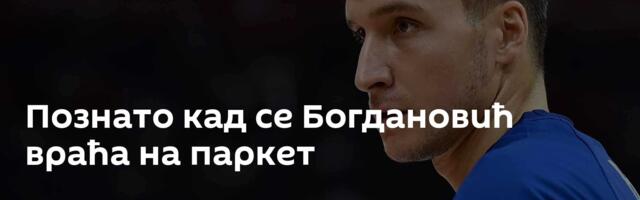 Познато кад се Богдановић враћа на паркет